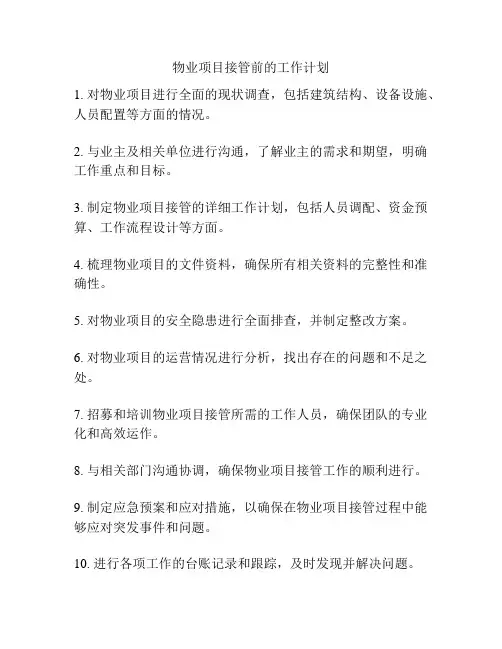 物业项目接管前的工作计划

1. 对物业项目进行全面的现状调查，包括建筑结构、设备设施、人员配置等方面的情况。

2. 与业主及相关单位进行沟通，了解业主的需求和期望，明确工作重点和目标。

3. 制定物业项目接管的详细工作计划，包括人员调配、资金预算、工作流程设计等方面。

4. 梳理物业项目的文件资料，确保所有相关资料的完整性和准确性。

5. 对物业项目的安全隐患进行全面排查，并制定整改方案。

6. 对物业项目的运营情况进行分析，找出存在的问题和不足之处。

7. 招募和培训物业项目接管所需的工作人员，确保团队的专业化和高效运作。

8. 与相关部门沟通协调，确保物业项目接管工作的顺利进行。

9. 制定应急预案和应对措施，以确保在物业项目接管过程中能够应对突发事件和问题。

10. 进行各项工作的台账记录和跟踪，及时发现并解决问题。